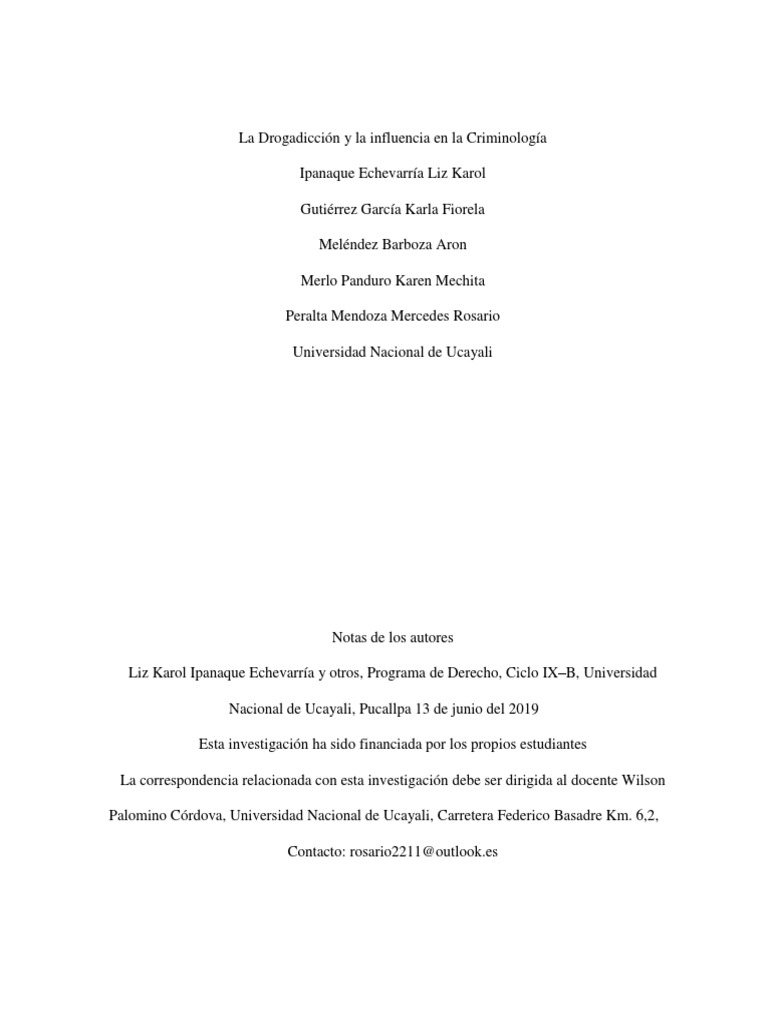 La Drogadicción y la influencia en la Criminología

Ipanaque Echevarría Liz Karol

Gutiérrez García Karla Fiorela

Meléndez Barboza Aron

Merlo Panduro Karen Mechita

Peralta Mendoza Mercedes Rosario

Universidad Nacional de Ucayali

Notas de los autores

Liz Karol Ipanaque Echevarría y otros, Programa de Derecho, Ciclo IX–B, Universidad Nacional de Ucayali, Pucallpa 13 de junio del 2019

Esta investigación ha sido financiada por los propios estudiantes

La correspondencia relacionada con esta investigación debe ser dirigida al docente Wilson Palomino Córdova, Universidad Nacional de Ucayali, Carretera Federico Basadre Km. 6,2,

Contacto: rosario2211@outlook.es